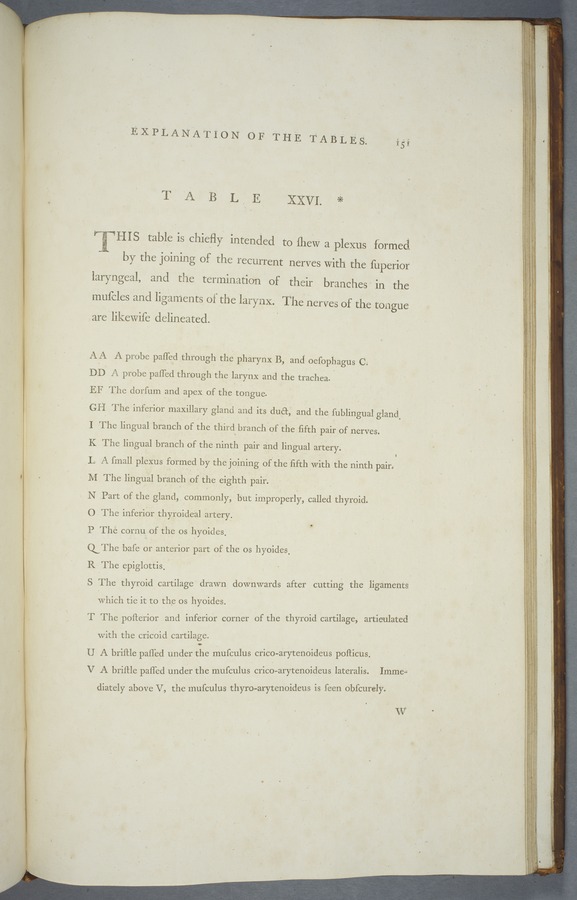 EXPLANATION OF THE TABLES. 151

TABLE XXVI. *

THIS table is chiefly intended to ſhew a plexus formed by the joining of the recurrent nerves with the ſuperior laryngeal, and the termination of their branches in the muſcles and ligaments of the larynx. The nerves of the tongue are likewiſe delineated.

AA A probe paſſed through the pharynx B, and oeſophagus C.
DD A probe paſſed through the larynx and the trachea.
EF The dorſum and apex of the tongue.
GH The inferior maxillary gland and its duct, and the ſublingual gland.
I The lingual branch of the third branch of the fifth pair of nerves.
K The lingual branch of the ninth pair and lingual artery.
L A ſmall plexus formed by the joining of the fifth with the ninth pair.
M The lingual branch of the eighth pair.
N Part of the gland, commonly, but improperly, called thyroid.
O The inferior thyroideal artery.
P The cornu of the os hyoides.
Q The baſe or anterior part of the os hyoides.
R The epiglottis.
S The thyroid cartilage drawn downwards after cutting the ligaments which tie it to the os hyoides.
T The poſterior and inferior corner of the thyroid cartilage, articulated with the cricoid cartilage.
U A briſtle paſſed under the muſculus crico-arytenoideus poſticus.
V A briſtle paſſed under the muſculus crico-arytenoideus lateralis. Immediately above V, the muſculus thyro-arytenoideus is ſeen obſcurely.

W